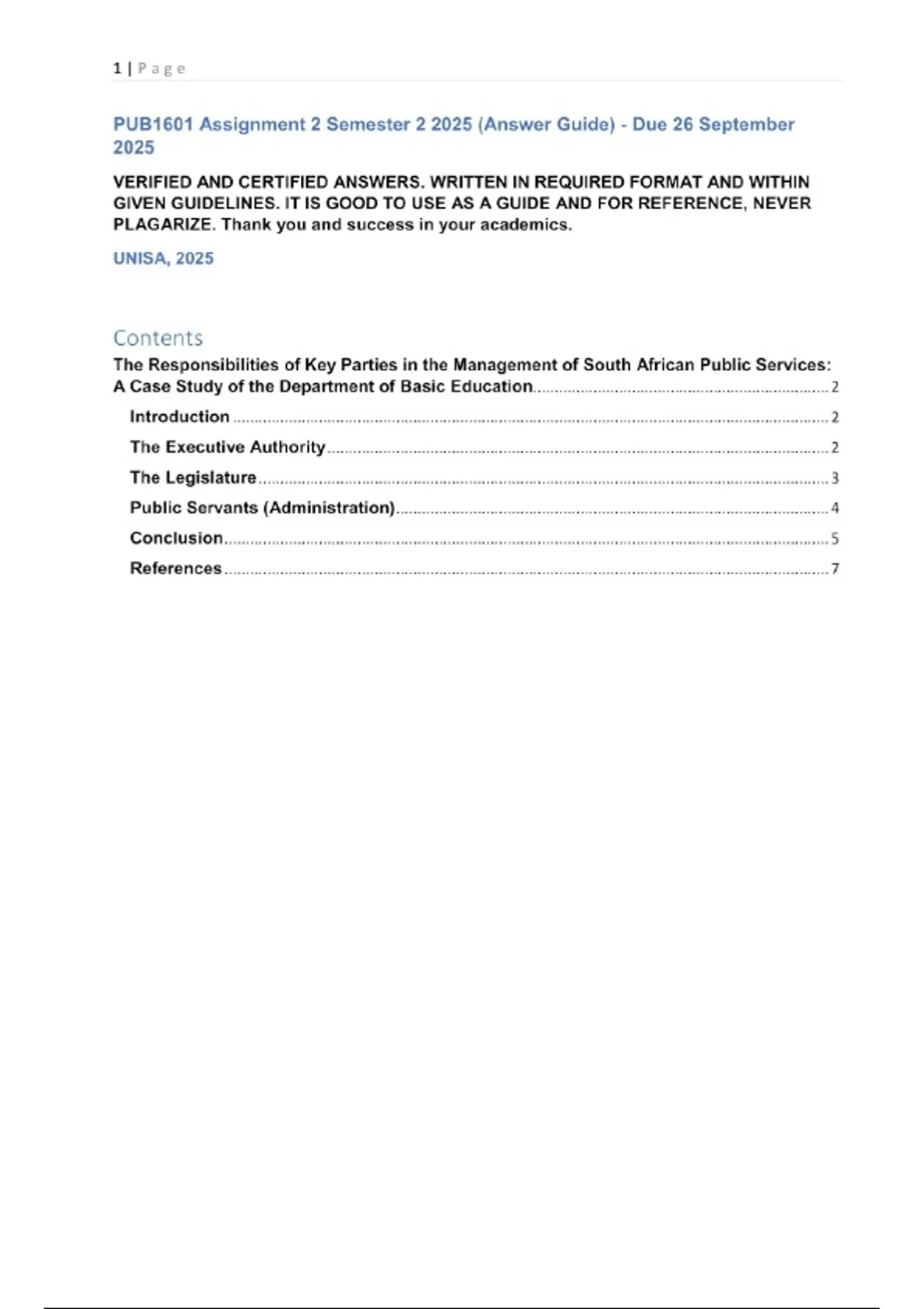 1 | P a g e

PUB1601 Assignment 2 Semester 2 2025 (Answer Guide) - Due 26 September 2025

VERIFIED AND CERTIFIED ANSWERS. WRITTEN IN REQUIRED FORMAT AND WITHIN GIVEN GUIDELINES. IT IS GOOD TO USE AS A GUIDE AND FOR REFERENCE, NEVER PLAGARIZE. Thank you and success in your academics.

UNISA, 2025

Contents

The Responsibilities of Key Parties in the Management of South African Public Services: A Case Study of the Department of Basic Education ........ 2

Introduction ........ 2

The Executive Authority ........ 2

The Legislature ........ 3

Public Servants (Administration) ........ 4

Conclusion ........ 5

References ........ 7